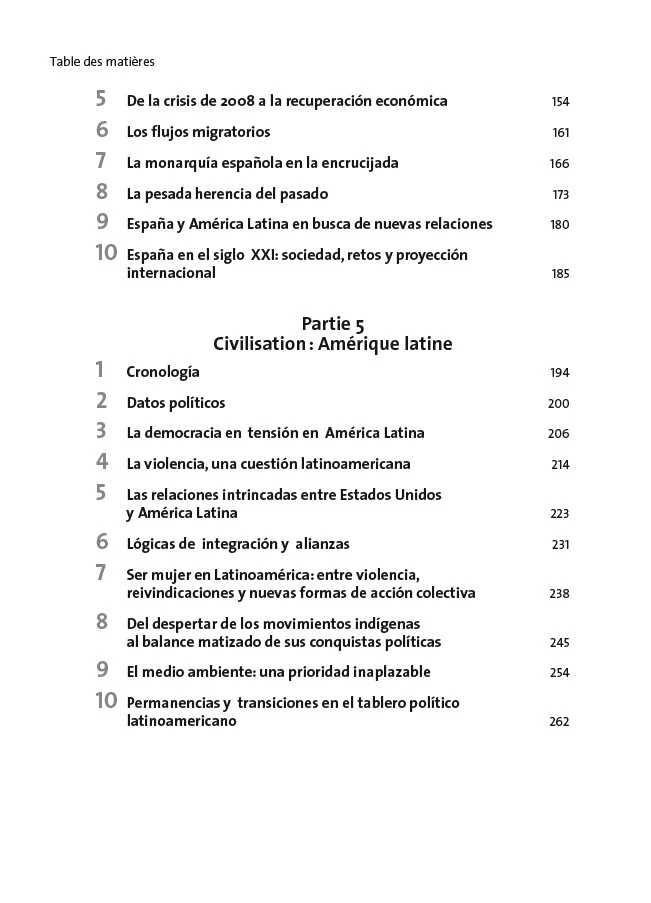 Table des matières

5 De la crisis de 2008 a la recuperación económica 154

6 Los flujos migratorios 161

7 La monarquía española en la encrucijada 166

8 La pesada herencia del pasado 173

9 España y América Latina en busca de nuevas relaciones 180

10 España en el siglo XXI: sociedad, retos y proyección internacional 185

Partie 5
Civilisation : Amérique latine

1 Cronología 194

2 Datos políticos 200

3 La democracia en tensión en América Latina 206

4 La violencia, una cuestión latinoamericana 214

5 Las relaciones intrincadas entre Estados Unidos y América Latina 223

6 Lógicas de integración y alianzas 231

7 Ser mujer en Latinoamérica: entre violencia, reivindicaciones y nuevas formas de acción colectiva 238

8 Del despertar de los movimientos indígenas al balance matizado de sus conquistas políticas 245

9 El medio ambiente: una prioridad inaplazable 254

10 Permanencias y transiciones en el tablero político latinoamericano 262